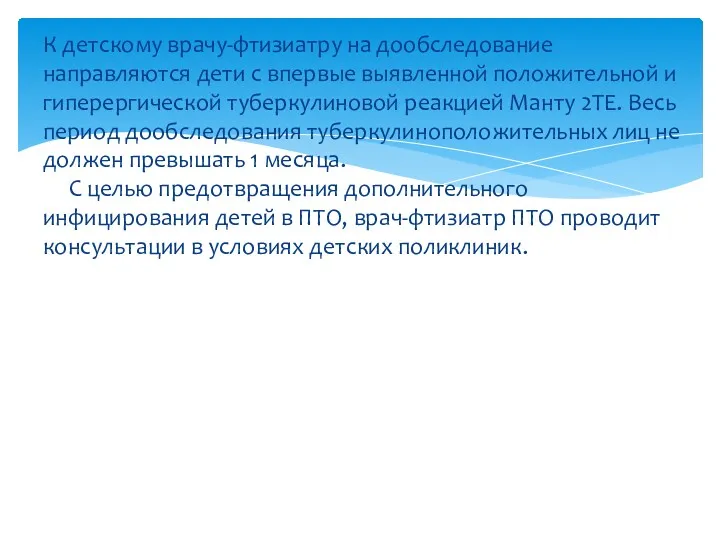 К детскому врачу-фтизиатру на дообследование направляются дети с впервые выявленной положительной и гиперергической туберкулиновой реакцией Манту 2ТЕ. Весь период дообследования туберкулиноположительных лиц не должен превышать 1 месяца.

С целью предотвращения дополнительного инфицирования детей в ПТО, врач-фтизиатр ПТО проводит консультации в условиях детских поликлиник.